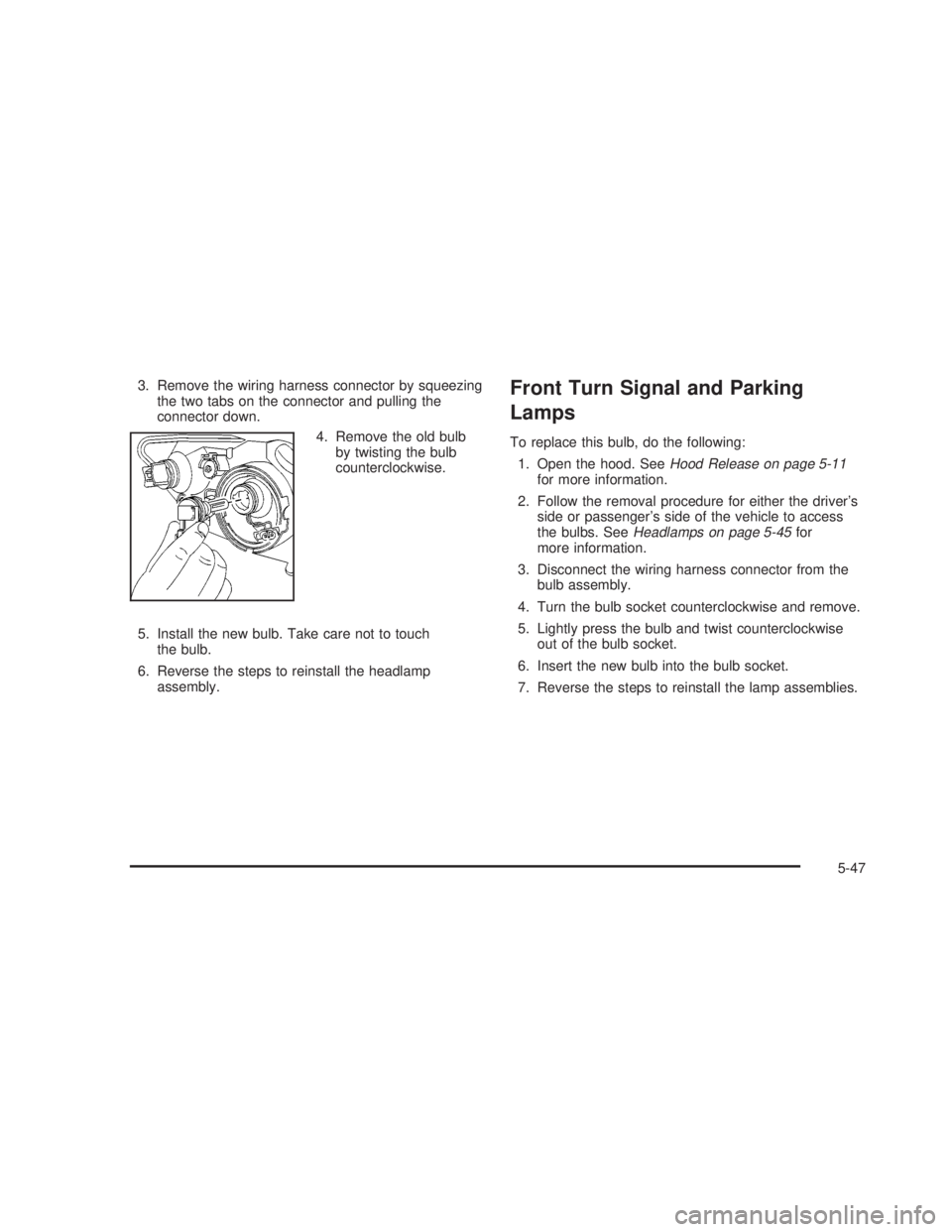 3. Remove the wiring harness connector by squeezing the two tabs on the connector and pulling the connector down.

4. Remove the old bulb by twisting the bulb counterclockwise.

5. Install the new bulb. Take care not to touch the bulb.

6. Reverse the steps to reinstall the headlamp assembly.

Front Turn Signal and Parking Lamps

To replace this bulb, do the following:

1. Open the hood. See Hood Release on page 5-11 for more information.

2. Follow the removal procedure for either the driver's side or passenger's side of the vehicle to access the bulbs. See Headlamps on page 5-45 for more information.

3. Disconnect the wiring harness connector from the bulb assembly.

4. Turn the bulb socket counterclockwise and remove.

5. Lightly press the bulb and twist counterclockwise out of the bulb socket.

6. Insert the new bulb into the bulb socket.

7. Reverse the steps to reinstall the lamp assemblies.

5-47

carmanualsonline.info